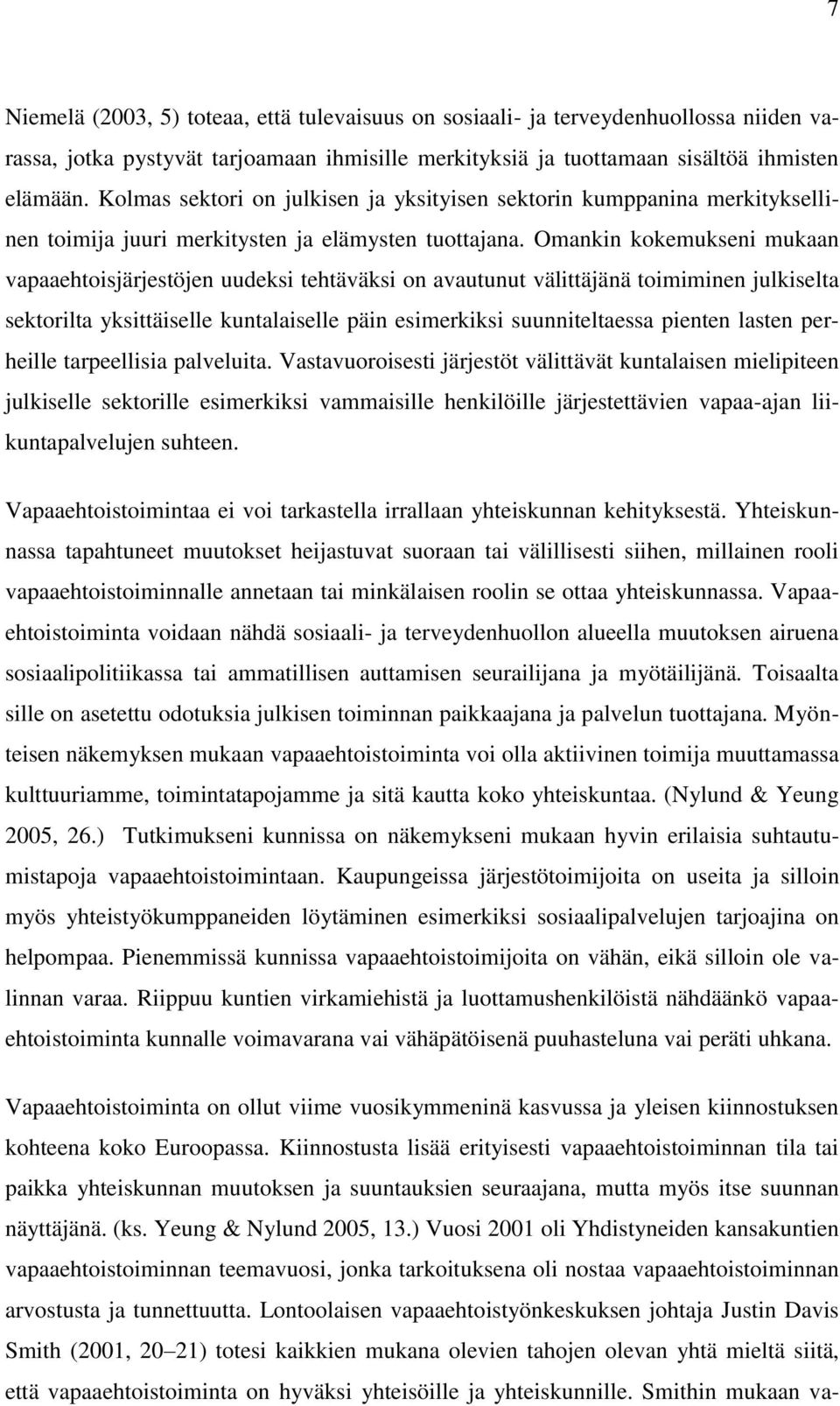 7

Niemelä (2003, 5) toteaa, että tulevaisuus on sosiaali- ja terveydenhuollossa niiden varassa, jotka pystyvät tarjoamaan ihmisille merkityksiä ja tuottamaan sisältöä ihmisten elämään. Kolmas sektori on julkisen ja yksityisen sektorin kumppanina merkityksellinen toimija juuri merkitysten ja elämysten tuottajana. Omankin kokemukseni mukaan vapaaehtoisjärjestöjen uudeksi tehtäväksi on avautunut välittäjänä toimiminen julkiselta sektorilta yksittäiselle kuntalaiselle päin esimerkiksi suunniteltaessa pienten lasten perheille tarpeellisia palveluita. Vastavuoroisesti järjestöt välittävät kuntalaisen mielipiteen julkiselle sektorille esimerkiksi vammaisille henkilöille järjestettävien vapaa-ajan liikuntapalvelujen suhteen.

Vapaaehtoistoimintaa ei voi tarkastella irrallaan yhteiskunnan kehityksestä. Yhteiskunnassa tapahtuneet muutokset heijastuvat suoraan tai välillisesti siihen, millainen rooli vapaaehtoistoiminnalle annetaan tai minkälaisen roolin se ottaa yhteiskunnassa. Vapaaehtoistoiminta voidaan nähdä sosiaali- ja terveydenhuollon alueella muutoksen airuena sosiaalipolitiikassa tai ammatillisen auttamisen seurailijana ja myötäilijänä. Toisaalta sille on asetettu odotuksia julkisen toiminnan paikkaajana ja palvelun tuottajana. Myönteisen näkemyksen mukaan vapaaehtoistoiminta voi olla aktiivinen toimija muuttamassa kulttuuriamme, toimintatapojamme ja sitä kautta koko yhteiskuntaa. (Nylund & Yeung 2005, 26.) Tutkimukseni kunnissa on näkemykseni mukaan hyvin erilaisia suhtautumistapoja vapaaehtoistoimintaan. Kaupungeissa järjestötoimijoita on useita ja silloin myös yhteistyökumppaneiden löytäminen esimerkiksi sosiaalipalvelujen tarjoajina on helpompaa. Pienemmissä kunnissa vapaaehtoistoimijoita on vähän, eikä silloin ole valinnan varaa. Riippuu kuntien virkamiehistä ja luottamushenkilöistä nähdäänkö vapaaehtoistoiminta kunnalle voimavarana vai vähäpätöisenä puuhasteluna vai peräti uhkana.

Vapaaehtoistoiminta on ollut viime vuosikymmeninä kasvussa ja yleisen kiinnostuksen kohteena koko Euroopassa. Kiinnostusta lisää erityisesti vapaaehtoistoiminnan tila tai paikka yhteiskunnan muutoksen ja suuntauksien seuraajana, mutta myös itse suunnan näyttäjänä. (ks. Yeung & Nylund 2005, 13.) Vuosi 2001 oli Yhdistyneiden kansakuntien vapaaehtoistoiminnan teemavuosi, jonka tarkoituksena oli nostaa vapaaehtoistoiminnan arvostusta ja tunnettuutta. Lontoolaisen vapaaehtoistyönkeskuksen johtaja Justin Davis Smith (2001, 20–21) totesi kaikkien mukana olevien tahojen olevan yhtä mieltä siitä, että vapaaehtoistoiminta on hyväksi yhteisöille ja yhteiskunnille. Smithin mukaan va-